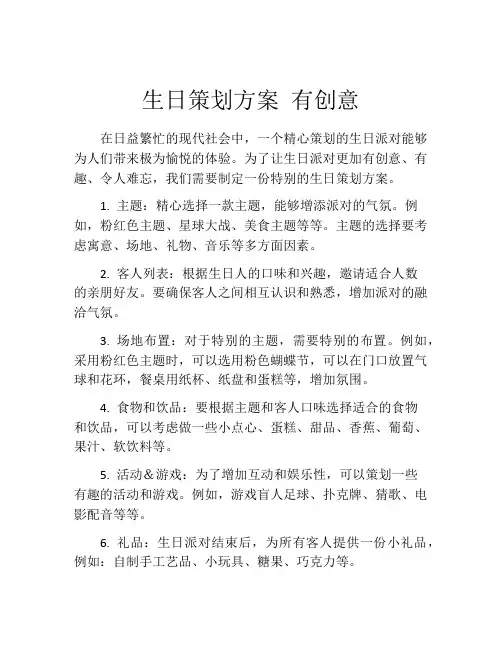 生日策划方案 有创意

在日益繁忙的现代社会中，一个精心策划的生日派对能够为人们带来极为愉悦的体验。为了让生日派对更加有创意、有趣、令人难忘，我们需要制定一份特别的生日策划方案。

1. 主题：精心选择一款主题，能够增添派对的气氛。例如，粉红色主题、星球大战、美食主题等等。主题的选择要考虑寓意、场地、礼物、音乐等多方面因素。

2. 客人列表：根据生日人的口味和兴趣，邀请适合人数的亲朋好友。要确保客人之间相互认识和熟悉，增加派对的融洽气氛。

3. 场地布置：对于特别的主题，需要特别的布置。例如，采用粉红色主题时，可以选用粉色蝴蝶节，可以在门口放置气球和花环，餐桌用纸杯、纸盘和蛋糕等，增加氛围。

4. 食物和饮品：要根据主题和客人口味选择适合的食物和饮品，可以考虑做一些小点心、蛋糕、甜品、香蕉、葡萄、果汁、软饮料等。

5. 活动＆游戏：为了增加互动和娱乐性，可以策划一些有趣的活动和游戏。例如，游戏盲人足球、扑克牌、猜歌、电影配音等等。

6. 礼品：生日派对结束后，为所有客人提供一份小礼品，例如：自制手工艺品、小玩具、糖果、巧克力等。